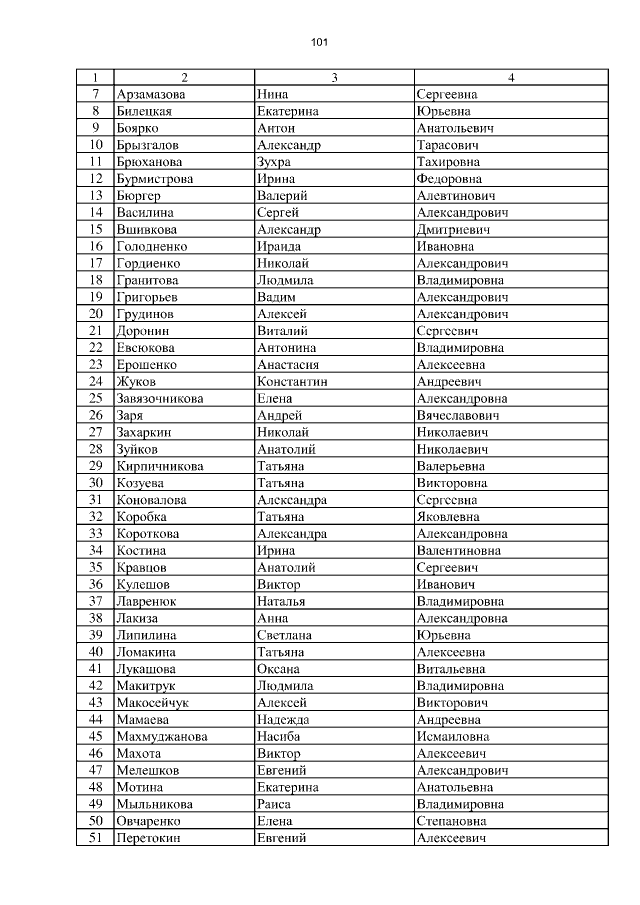 101

| 1 | 2 | 3 | 4 |
|---|---|---|---|
| 7 | Арзамазова | Нина | Сергеевна |
| 8 | Билецкая | Екатерина | Юрьевна |
| 9 | Боярко | Антон | Анатольевич |
| 10 | Брызгалов | Александр | Тарасович |
| 11 | Брюханова | Зухра | Тахировна |
| 12 | Бурмистрова | Ирина | Федоровна |
| 13 | Бюргер | Валерий | Алевтинович |
| 14 | Василина | Сергей | Александрович |
| 15 | Вшивкова | Александр | Дмитриевич |
| 16 | Голодненко | Ираида | Ивановна |
| 17 | Гордиенко | Николай | Александрович |
| 18 | Гранитова | Людмила | Владимировна |
| 19 | Григорьев | Вадим | Александрович |
| 20 | Грудинов | Алексей | Александрович |
| 21 | Доронин | Виталий | Сергеевич |
| 22 | Евсюкова | Антонина | Владимировна |
| 23 | Ерошенко | Анастасия | Алексеевна |
| 24 | Жуков | Константин | Андреевич |
| 25 | Завязочникова | Елена | Александровна |
| 26 | Заря | Андрей | Вячеславович |
| 27 | Захаркин | Николай | Николаевич |
| 28 | Зуйков | Анатолий | Николаевич |
| 29 | Кирпичникова | Татьяна | Валерьевна |
| 30 | Козуева | Татьяна | Викторовна |
| 31 | Коновалова | Александра | Сергеевна |
| 32 | Коробка | Татьяна | Яковлевна |
| 33 | Короткова | Александра | Александровна |
| 34 | Костина | Ирина | Валентиновна |
| 35 | Кравцов | Анатолий | Сергеевич |
| 36 | Кулешов | Виктор | Иванович |
| 37 | Лавренюк | Наталья | Владимировна |
| 38 | Лакиза | Анна | Александровна |
| 39 | Липилина | Светлана | Юрьевна |
| 40 | Ломакина | Татьяна | Алексеевна |
| 41 | Лукашова | Оксана | Витальевна |
| 42 | Макитрук | Людмила | Владимировна |
| 43 | Макосейчук | Алексей | Викторович |
| 44 | Мамаева | Надежда | Андреевна |
| 45 | Махмуджанова | Насиба | Исмаиловна |
| 46 | Махота | Виктор | Алексеевич |
| 47 | Мелешков | Евгений | Александрович |
| 48 | Мотина | Екатерина | Анатольевна |
| 49 | Мыльникова | Раиса | Владимировна |
| 50 | Овчаренко | Елена | Степановна |
| 51 | Перетокин | Евгений | Алексеевич |